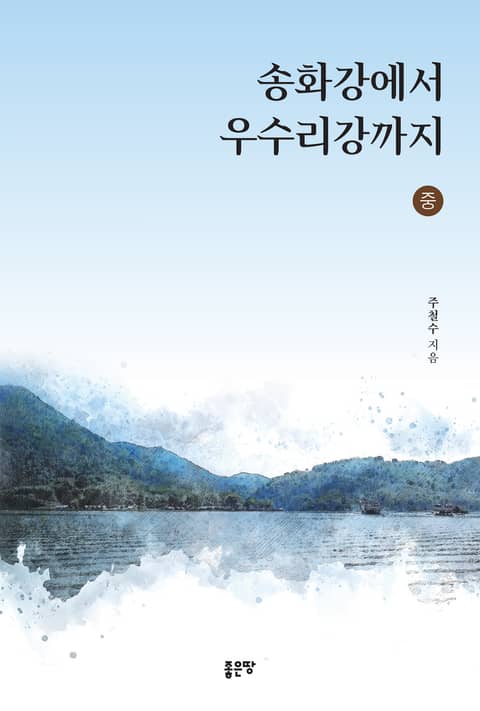 송화강에서
우수리강까지

중

주철수 지음

좋은땅